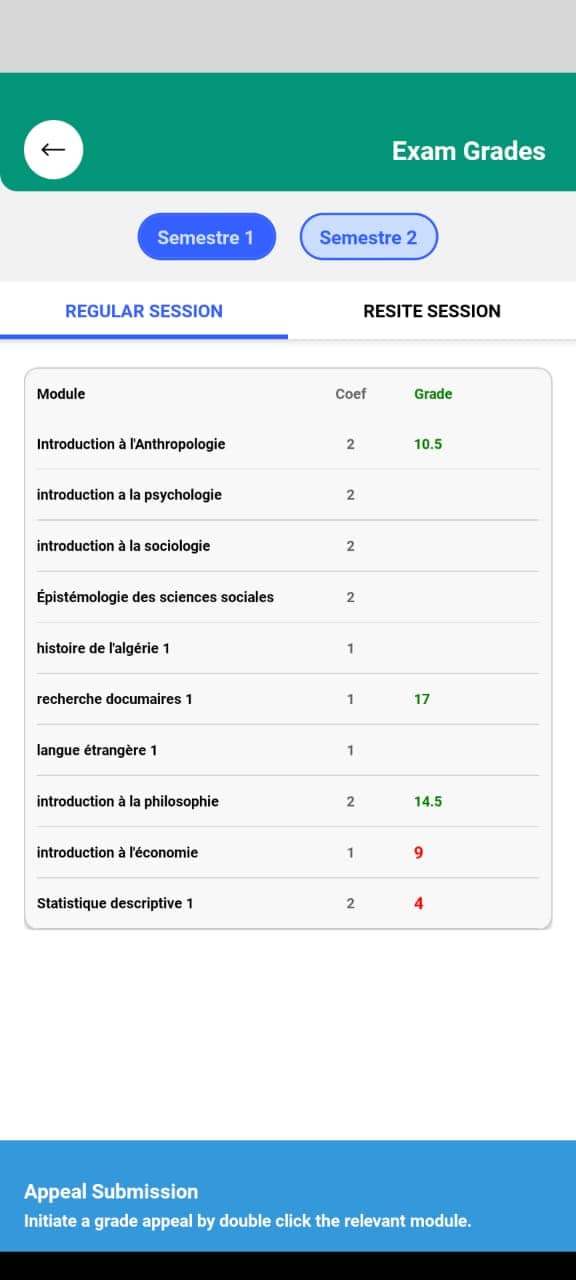 Exam Grades

Semestre 1 Semestre 2

REGULAR SESSION RESITE SESSION

| Module | Coef | Grade |
|---|---|---|
| Introduction à l'Anthropologie | 2 | 10.5 |
| introduction a la psychologie | 2 | |
| introduction à la sociologie | 2 | |
| Épistémologie des sciences sociales | 2 | |
| histoire de l'algérie 1 | 1 | |
| recherche documaires 1 | 1 | 17 |
| langue étrangère 1 | 1 | |
| introduction à la philosophie | 2 | 14.5 |
| introduction à l'économie | 1 | 9 |
| Statistique descriptive 1 | 2 | 4 |

Appeal Submission
Initiate a grade appeal by double click the relevant module.